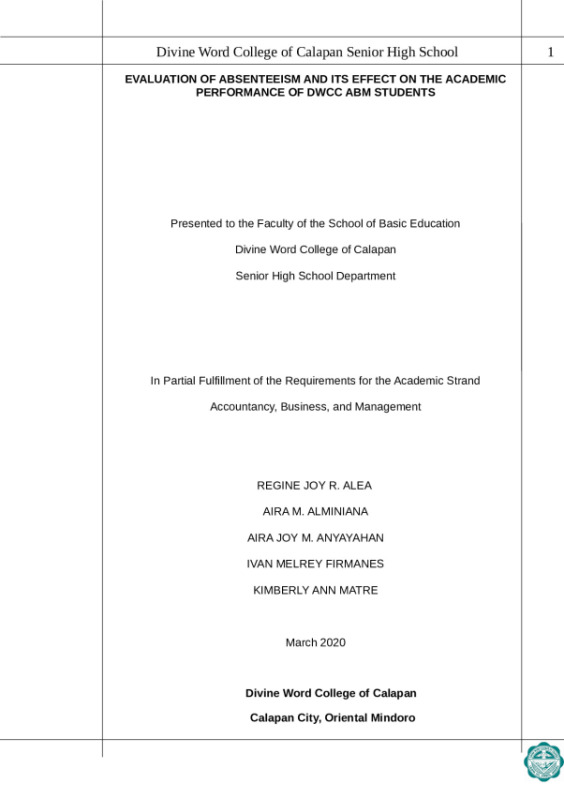 Divine Word College of Calapan Senior High School

1

EVALUATION OF ABSENTEEISM AND ITS EFFECT ON THE ACADEMIC PERFORMANCE OF DWCC ABM STUDENTS

Presented to the Faculty of the School of Basic Education

Divine Word College of Calapan

Senior High School Department

In Partial Fulfillment of the Requirements for the Academic Strand

Accountancy, Business, and Management

REGINE JOY R. ALEA

AIRA M. ALMINIANA

AIRA JOY M. ANYAYAHAN

IVAN MELREY FIRMANES

KIMBERLY ANN MATRE

March 2020

Divine Word College of Calapan

Calapan City, Oriental Mindoro